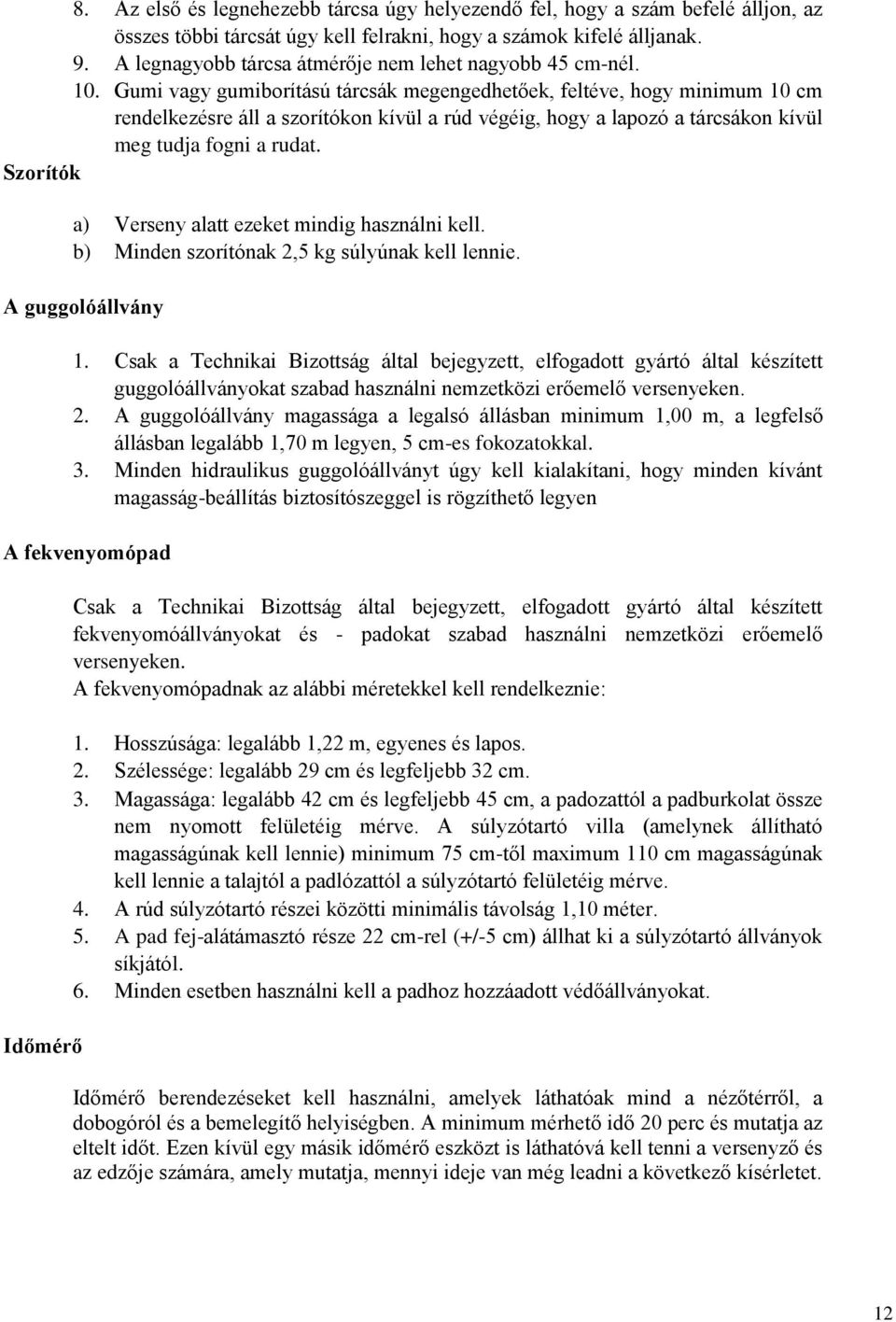 8. Az első és legnehezebb tárcsa úgy helyezendő fel, hogy a szám befelé álljon, az összes többi tárcsát úgy kell felrakni, hogy a számok kifelé álljanak.
9. A legnagyobb tárcsa átmérője nem lehet nagyobb 45 cm-nél.
10. Gumi vagy gumiborítású tárcsák megengedhetőek, feltéve, hogy minimum 10 cm rendelkezésre áll a szorítókon kívül a rúd végéig, hogy a lapozó a tárcsákon kívül meg tudja fogni a rudat.

Szorítók

a) Verseny alatt ezeket mindig használni kell.
b) Minden szorítónak 2,5 kg súlyúnak kell lennie.

A guggolóállvány

1. Csak a Technikai Bizottság által bejegyzett, elfogadott gyártó által készített guggolóállványokat szabad használni nemzetközi erőemelő versenyeken.
2. A guggolóállvány magassága a legalsó állásban minimum 1,00 m, a legfelső állásban legalább 1,70 m legyen, 5 cm-es fokozatokkal.
3. Minden hidraulikus guggolóállványt úgy kell kialakítani, hogy minden kívánt magasság-beállítás biztosítószeggel is rögzíthető legyen

A fekvenyomópad

Csak a Technikai Bizottság által bejegyzett, elfogadott gyártó által készített fekvenyomóállványokat és - padokat szabad használni nemzetközi erőemelő versenyeken.
A fekvenyomópadnak az alábbi méretekkel kell rendelkeznie:

1. Hosszúsága: legalább 1,22 m, egyenes és lapos.
2. Szélessége: legalább 29 cm és legfeljebb 32 cm.
3. Magassága: legalább 42 cm és legfeljebb 45 cm, a padozattól a padburkolat össze nem nyomott felületéig mérve. A súlyzótartó villa (amelynek állítható magasságúnak kell lennie) minimum 75 cm-től maximum 110 cm magasságúnak kell lennie a talajtól a padlózattól a súlyzótartó felületéig mérve.
4. A rúd súlyzótartó részei közötti minimális távolság 1,10 méter.
5. A pad fej-alátámasztó része 22 cm-rel (+/-5 cm) állhat ki a súlyzótartó állványok síkjától.
6. Minden esetben használni kell a padhoz hozzáadott védőállványokat.

Időmérő

Időmérő berendezéseket kell használni, amelyek láthatóak mind a nézőtérről, a dobogóról és a bemelegítő helyiségben. A minimum mérhető idő 20 perc és mutatja az eltelt időt. Ezen kívül egy másik időmérő eszközt is láthatóvá kell tenni a versenyző és az edzője számára, amely mutatja, mennyi ideje van még leadni a következő kísérletet.

12